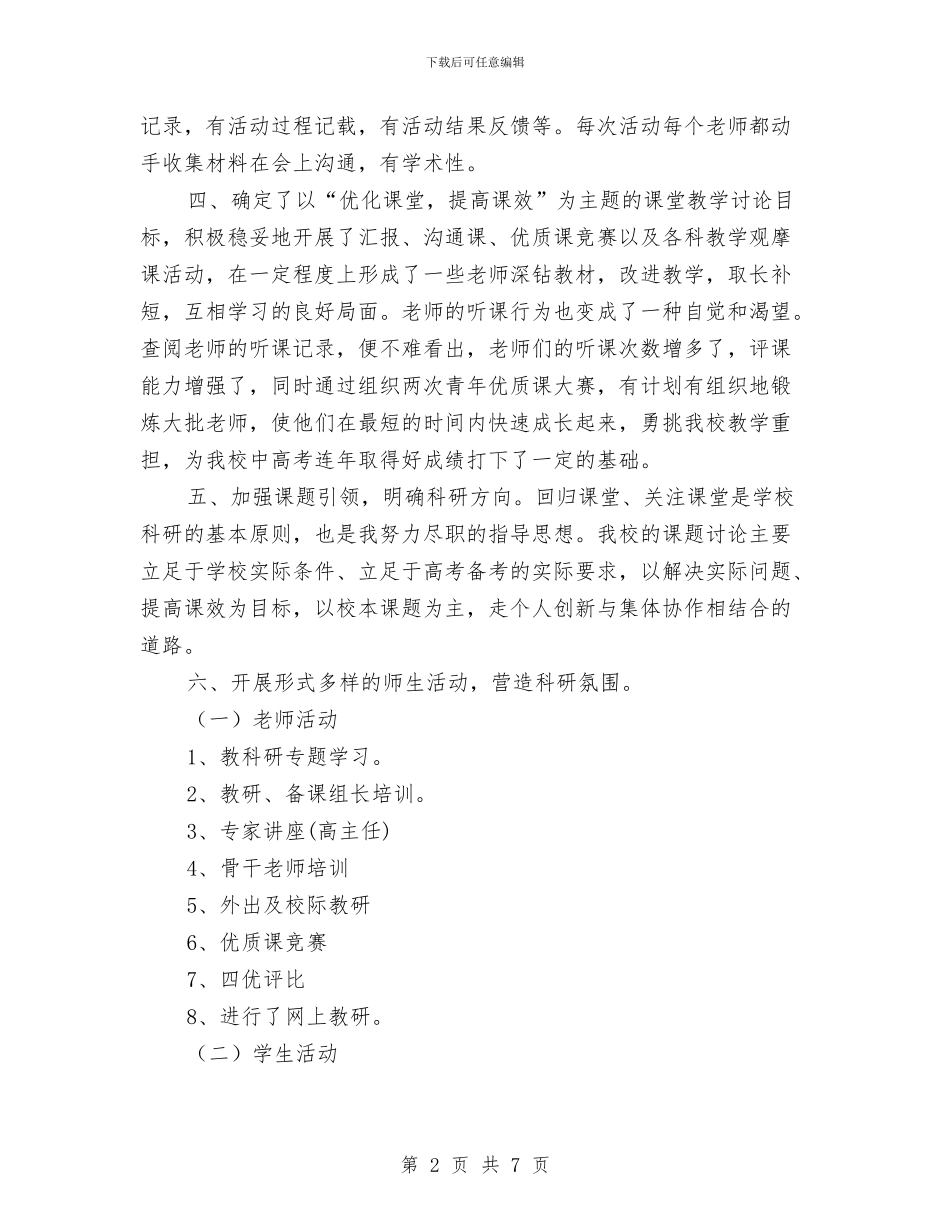 下载后可任意编辑

记录，有活动过程记载，有活动结果反馈等。每次活动每个老师都动手收集材料在会上沟通，有学术性。

四、确定了以“优化课堂，提高课效”为主题的课堂教学讨论目标，积极稳妥地开展了汇报、沟通课、优质课竞赛以及各科教学观摩课活动，在一定程度上形成了一些老师深钻教材，改进教学，取长补短，互相学习的良好局面。老师的听课行为也变成了一种自觉和渴望。查阅老师的听课记录，便不难看出，老师们的听课次数增多了，评课能力增强了，同时通过组织两次青年优质课大赛，有计划有组织地锻炼大批老师，使他们在最短的时间内快速成长起来，勇挑我校教学重担，为我校中高考连年取得好成绩打下了一定的基础。

五、加强课题引领，明确科研方向。回归课堂、关注课堂是学校科研的基本原则，也是我努力尽职的指导思想。我校的课题讨论主要立足于学校实际条件、立足于高考备考的实际要求，以解决实际问题、提高课效为目标，以校本课题为主，走个人创新与集体协作相结合的道路。

六、开展形式多样的师生活动，营造科研氛围。

（一）老师活动

1、教科研专题学习。

2、教研、备课组长培训。

3、专家讲座(高主任)

4、骨干老师培训

5、外出及校际教研

6、优质课竞赛

7、四优评比

8、进行了网上教研。

（二）学生活动

第 2 页 共 7 页